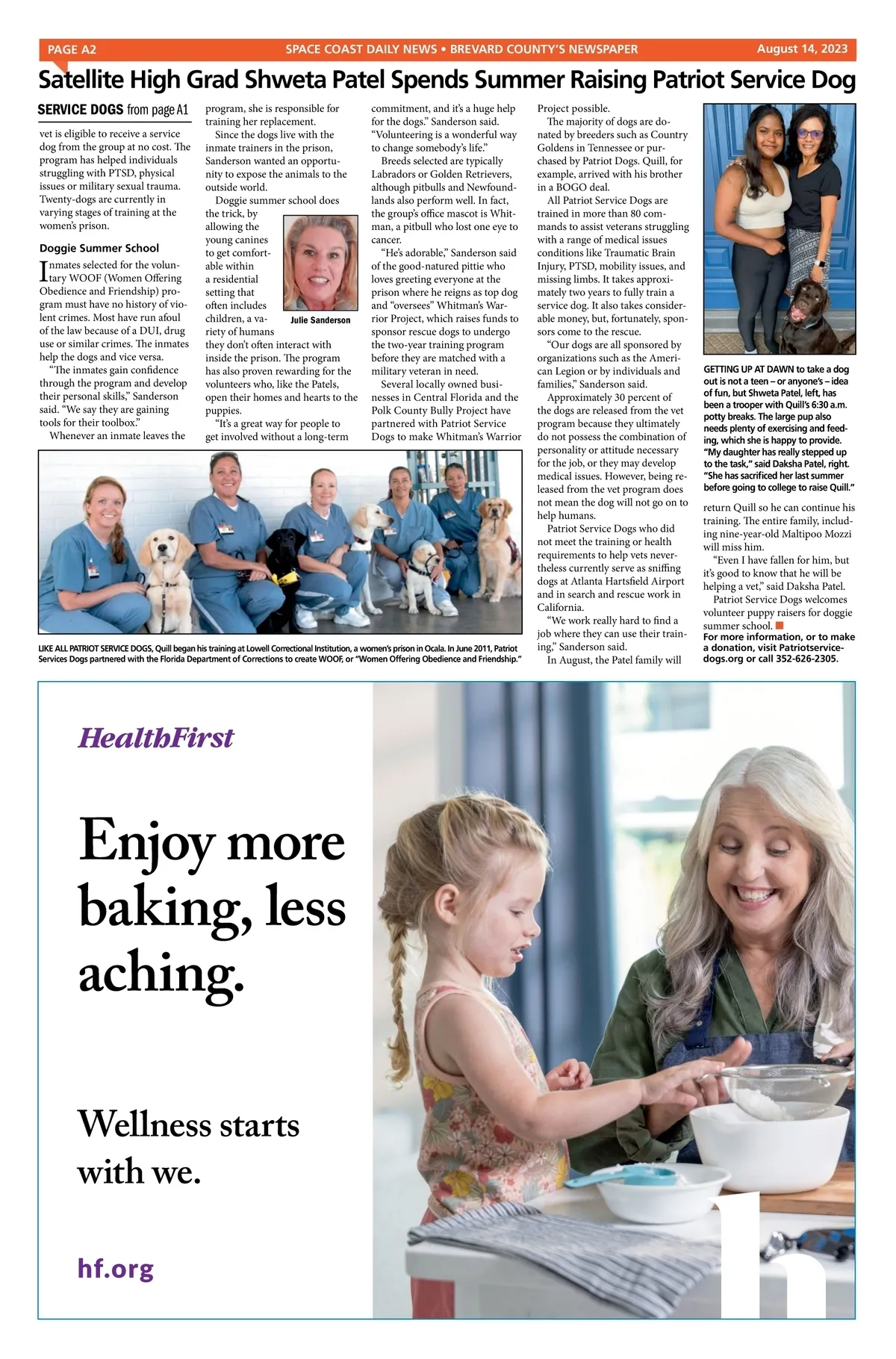 PAGE A2 SPACE COAST DAILY NEWS • BREVARD COUNTY'S NEWSPAPER August 14, 2023

Satellite High Grad Shweta Patel Spends Summer Raising Patriot Service Dog

SERVICE DOGS from page A1

vet is eligible to receive a service dog from the group at no cost. The program has helped individuals struggling with PTSD, physical issues or military sexual trauma. Twenty-dogs are currently in varying stages of training at the women's prison.

Doggie Summer School

Inmates selected for the voluntary WOOF (Women Offering Obedience and Friendship) program must have no history of violent crimes. Most have run afoul of the law because of a DUI, drug use or similar crimes. The inmates help the dogs and vice versa.

"The inmates gain confidence through the program and develop their personal skills," Sanderson said. "We say they are gaining tools for their toolbox."

Whenever an inmate leaves the program, she is responsible for training her replacement.

Since the dogs live with the inmate trainers in the prison, Sanderson wanted an opportunity to expose the animals to the outside world.

Doggie summer school does the trick, by allowing the young canines to get comfortable within a residential setting that often includes children, a variety of humans they don't often interact with inside the prison. The program has also proven rewarding for the volunteers who, like the Patels, open their homes and hearts to the puppies.

Julie Sanderson

"It's a great way for people to get involved without a long-term commitment, and it's a huge help for the dogs." Sanderson said. "Volunteering is a wonderful way to change somebody's life."

Breeds selected are typically Labradors or Golden Retrievers, although pitbulls and Newfoundlands also perform well. In fact, the group's office mascot is Whitman, a pitbull who lost one eye to cancer.

"He's adorable," Sanderson said of the good-natured pittie who loves greeting everyone at the prison where he reigns as top dog and "oversees" Whitman's Warrior Project, which raises funds to sponsor rescue dogs to undergo the two-year training program before they are matched with a military veteran in need.

Several locally owned businesses in Central Florida and the Polk County Bully Project have partnered with Patriot Service Dogs to make Whitman's Warrior Project possible.

The majority of dogs are donated by breeders such as Country Goldens in Tennessee or purchased by Patriot Dogs. Quill, for example, arrived with his brother in a BOGO deal.

All Patriot Service Dogs are trained in more than 80 commands to assist veterans struggling with a range of medical issues conditions like Traumatic Brain Injury, PTSD, mobility issues, and missing limbs. It takes approximately two years to fully train a service dog. It also takes considerable money, but, fortunately, sponsors come to the rescue.

"Our dogs are all sponsored by organizations such as the American Legion or by individuals and families," Sanderson said.

Approximately 30 percent of the dogs are released from the vet program because they ultimately do not possess the combination of personality or attitude necessary for the job, or they may develop medical issues. However, being released from the vet program does not mean the dog will not go on to help humans.

Patriot Service Dogs who did not meet the training or health requirements to help vets nevertheless currently serve as sniffing dogs at Atlanta Hartsfield Airport and in search and rescue work in California.

"We work really hard to find a job where they can use their training," Sanderson said.

In August, the Patel family will return Quill so he can continue his training. The entire family, including nine-year-old Maltipoo Mozzi will miss him.

"Even I have fallen for him, but it's good to know that he will be helping a vet," said Daksha Patel.

Patriot Service Dogs welcomes volunteer puppy raisers for doggie summer school.

For more information, or to make a donation, visit Patriotservicedogs.org or call 352-626-2305.

GETTING UP AT DAWN to take a dog out is not a teen – or anyone's – idea of fun, but Shweta Patel, left, has been a trooper with Quill's 6:30 a.m. potty breaks. The large pup also needs plenty of exercising and feeding, which she is happy to provide. "My daughter has really stepped up to the task," said Daksha Patel, right. "She has sacrificed her last summer before going to college to raise Quill."

LIKE ALL PATRIOT SERVICE DOGS, Quill began his training at Lowell Correctional Institution, a women's prison in Ocala. In June 2011, Patriot Services Dogs partnered with the Florida Department of Corrections to create WOOF, or "Women Offering Obedience and Friendship."

HealthFirst

Enjoy more baking, less aching.

Wellness starts with we.

hf.org